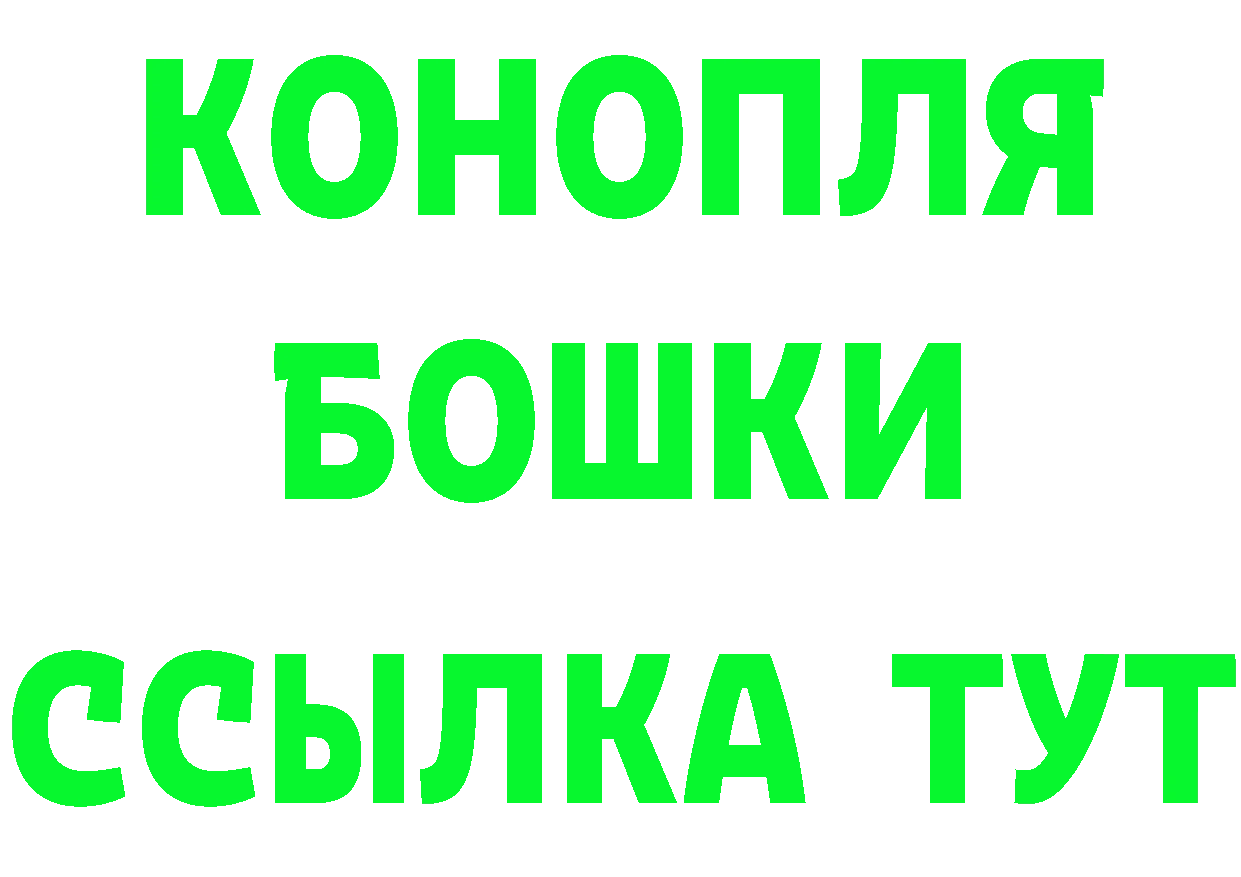 КОНОПЛЯ
БОШКИ
ССЫЛКА ТУТ